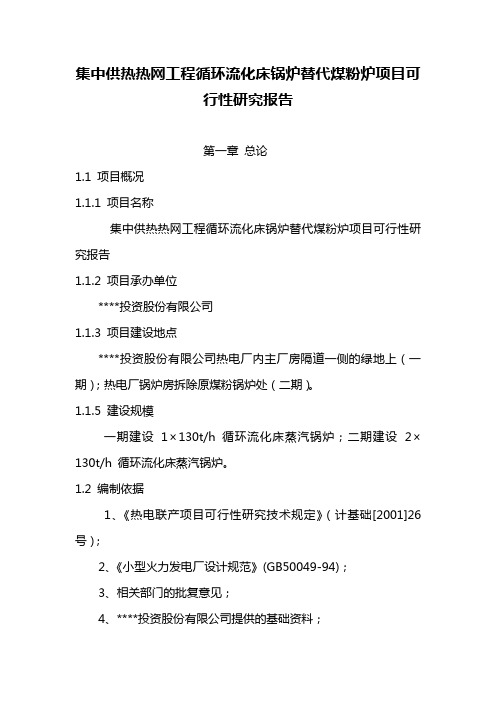 集中供热热网工程循环流化床锅炉替代煤粉炉项目可行性研究报告

第一章 总论

1.1 项目概况

1.1.1 项目名称

集中供热热网工程循环流化床锅炉替代煤粉炉项目可行性研究报告

1.1.2 项目承办单位

****投资股份有限公司

1.1.3 项目建设地点

****投资股份有限公司热电厂内主厂房隔道一侧的绿地上（一期）；热电厂锅炉房拆除原煤粉锅炉处（二期）。

1.1.5 建设规模

一期建设 1×130t/h 循环流化床蒸汽锅炉；二期建设 2×130t/h 循环流化床蒸汽锅炉。

1.2 编制依据

1、《热电联产项目可行性研究技术规定》（计基础[2001]26号）；

2、《小型火力发电厂设计规范》(GB50049-94)；

3、相关部门的批复意见；

4、****投资股份有限公司提供的基础资料；